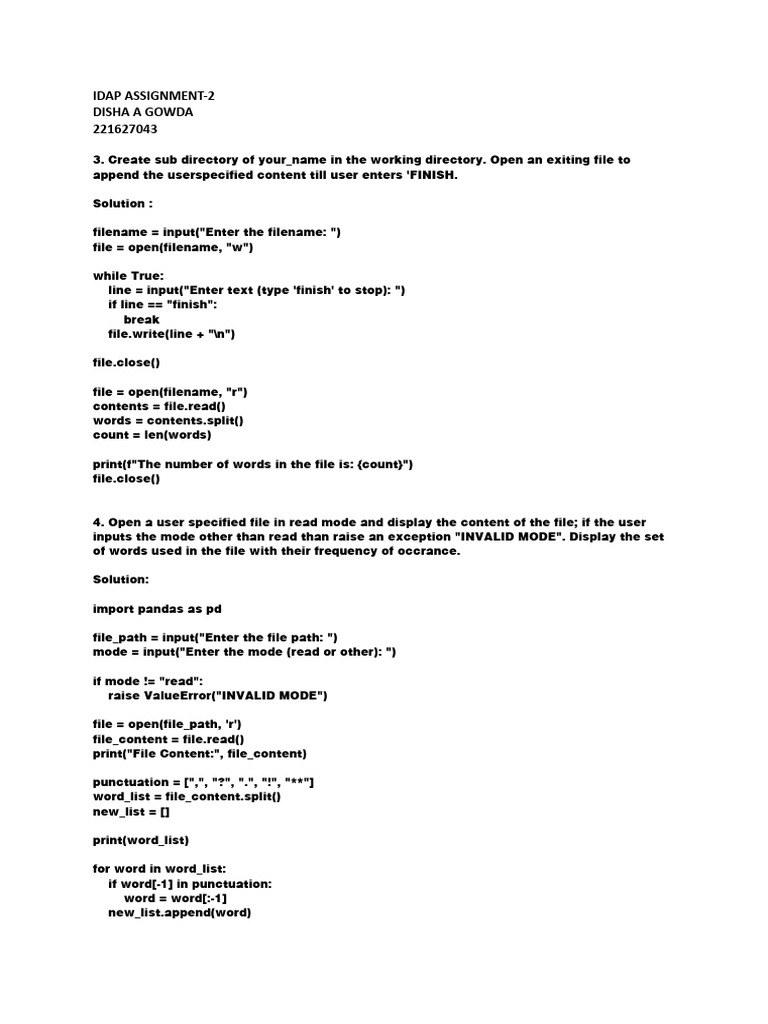 IDAP ASSIGNMENT-2
DISHA A GOWDA
221627043

3. Create sub directory of your_name in the working directory. Open an exiting file to append the userspecified content till user enters 'FINISH.

Solution :

filename = input("Enter the filename: ")
file = open(filename, "w")

while True:
    line = input("Enter text (type 'finish' to stop): ")
    if line == "finish":
        break
    file.write(line + "\n")

file.close()

file = open(filename, "r")
contents = file.read()
words = contents.split()
count = len(words)

print(f"The number of words in the file is: {count}")
file.close()

4. Open a user specified file in read mode and display the content of the file; if the user inputs the mode other than read than raise an exception "INVALID MODE". Display the set of words used in the file with their frequency of occrance.

Solution:

import pandas as pd

file_path = input("Enter the file path: ")
mode = input("Enter the mode (read or other): ")

if mode != "read":
    raise ValueError("INVALID MODE")

file = open(file_path, 'r')
file_content = file.read()
print("File Content:", file_content)

punctuation = [",", "?", ".", "!", "**"]
word_list = file_content.split()
new_list = []

print(word_list)

for word in word_list:
    if word[-1] in punctuation:
        word = word[:-1]
    new_list.append(word)